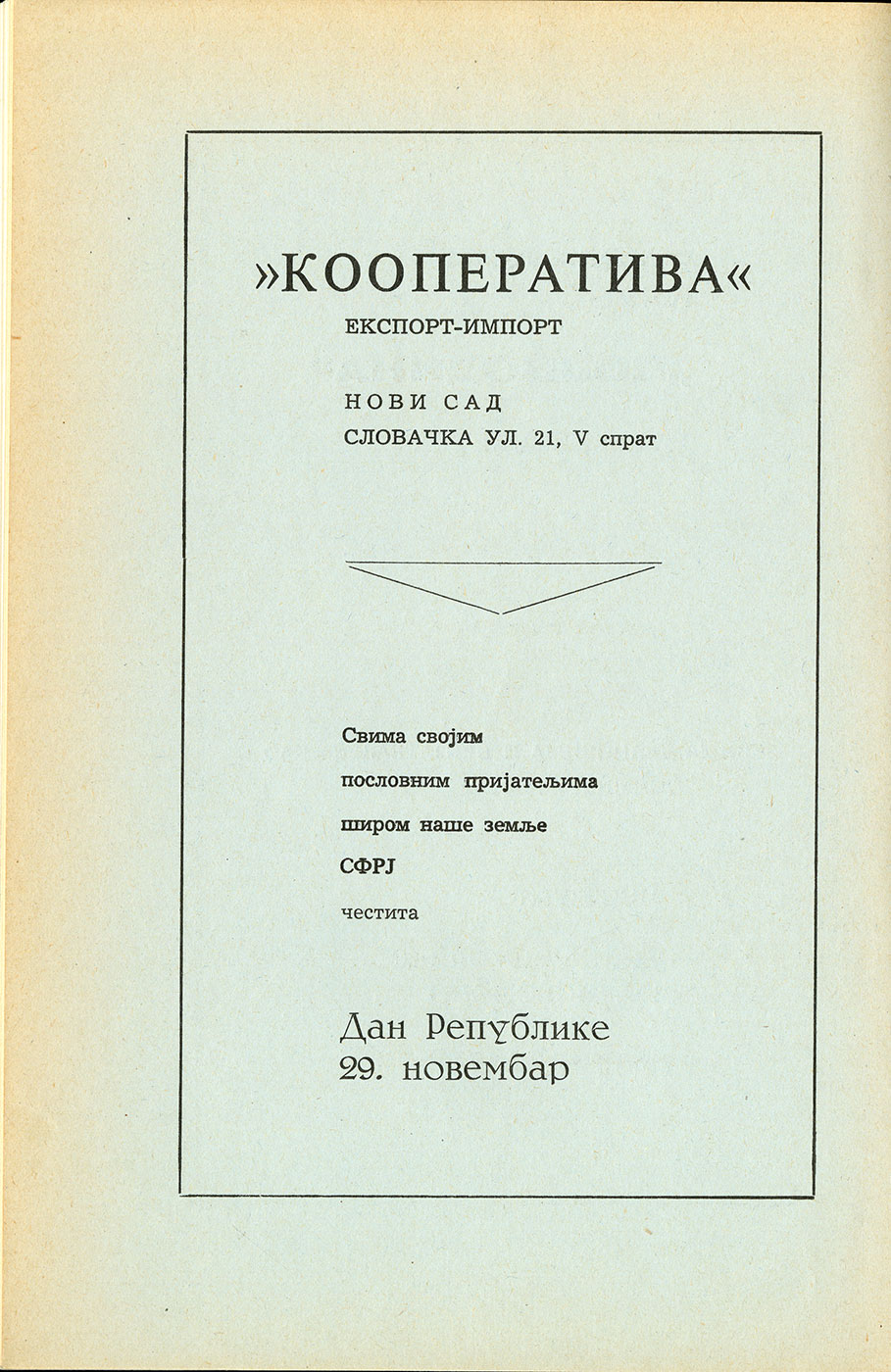 »КООПЕРАТИВА«
ЕКСПОРТ-ИМПОРТ

НОВИ САД
СЛОВАЧКА УЛ. 21, V спрат

Свима својим
пословним пријатељима
широм наше земље
СФРЈ
честита

Дан Републике
29. новембар